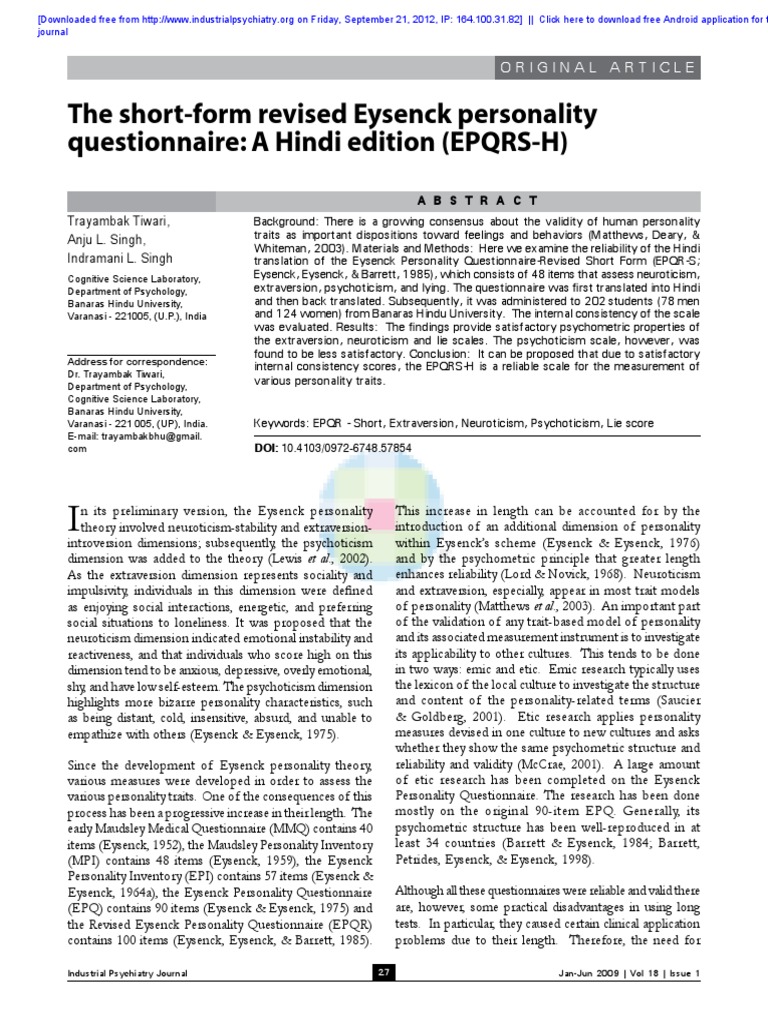 [Downloaded free from http://www.industrialpsychiatry.org on Friday, September 21, 2012, IP: 164.100.31.82] || Click here to download free Android application for t journal

ORIGINAL ARTICLE

The short-form revised Eysenck personality questionnaire: A Hindi edition (EPQRS-H)

Trayambak Tiwari, Anju L. Singh, Indramani L. Singh

Cognitive Science Laboratory, Department of Psychology, Banaras Hindu University, Varanasi - 221005, (U.P.), India

Address for correspondence: Dr. Trayambak Tiwari, Department of Psychology, Cognitive Science Laboratory, Banaras Hindu University, Varanasi - 221 005, (UP), India. E-mail: trayambakbhu@gmail.com

ABSTRACT

Background: There is a growing consensus about the validity of human personality traits as important dispositions toward feelings and behaviors (Matthews, Deary, & Whiteman, 2003). Materials and Methods: Here we examine the reliability of the Hindi translation of the Eysenck Personality Questionnaire-Revised Short Form (EPQR-S; Eysenck, Eysenck, & Barrett, 1985), which consists of 48 items that assess neuroticism, extraversion, psychoticism, and lying. The questionnaire was first translated into Hindi and then back translated. Subsequently, it was administered to 202 students (78 men and 124 women) from Banaras Hindu University. The internal consistency of the scale was evaluated. Results: The findings provide satisfactory psychometric properties of the extraversion, neuroticism and lie scales. The psychoticism scale, however, was found to be less satisfactory. Conclusion: It can be proposed that due to satisfactory internal consistency scores, the EPQRS-H is a reliable scale for the measurement of various personality traits.

Keywords: EPQR - Short, Extraversion, Neuroticism, Psychoticism, Lie score

DOI: 10.4103/0972-6748.57854

In its preliminary version, the Eysenck personality theory involved neuroticism-stability and extraversion-introversion dimensions; subsequently, the psychoticism dimension was added to the theory (Lewis et al., 2002). As the extraversion dimension represents sociality and impulsivity, individuals in this dimension were defined as enjoying social interactions, energetic, and preferring social situations to loneliness. It was proposed that the neuroticism dimension indicated emotional instability and reactiveness, and that individuals who score high on this dimension tend to be anxious, depressive, overly emotional, shy, and have low self-esteem. The psychoticism dimension highlights more bizarre personality characteristics, such as being distant, cold, insensitive, absurd, and unable to empathize with others (Eysenck & Eysenck, 1975).

Since the development of Eysenck personality theory, various measures were developed in order to assess the various personality traits. One of the consequences of this process has been a progressive increase in their length. The early Maudsley Medical Questionnaire (MMQ) contains 40 items (Eysenck, 1952), the Maudsley Personality Inventory (MPI) contains 48 items (Eysenck, 1959), the Eysenck Personality Inventory (EPI) contains 57 items (Eysenck & Eysenck, 1964a), the Eysenck Personality Questionnaire (EPQ) contains 90 items (Eysenck & Eysenck, 1975) and the Revised Eysenck Personality Questionnaire (EPQR) contains 100 items (Eysenck, Eysenck, & Barrett, 1985).

This increase in length can be accounted for by the introduction of an additional dimension of personality within Eysenck's scheme (Eysenck & Eysenck, 1976) and by the psychometric principle that greater length enhances reliability (Lord & Novick, 1968). Neuroticism and extraversion, especially, appear in most trait models of personality (Matthews et al., 2003). An important part of the validation of any trait-based model of personality and its associated measurement instrument is to investigate its applicability to other cultures. This tends to be done in two ways: emic and etic. Emic research typically uses the lexicon of the local culture to investigate the structure and content of the personality-related terms (Saucier & Goldberg, 2001). Etic research applies personality measures devised in one culture to new cultures and asks whether they show the same psychometric structure and reliability and validity (McCrae, 2001). A large amount of etic research has been completed on the Eysenck Personality Questionnaire. The research has been done mostly on the original 90-item EPQ. Generally, its psychometric structure has been well-reproduced in at least 34 countries (Barrett & Eysenck, 1984; Barrett, Petrides, Eysenck, & Eysenck, 1998).

Although all these questionnaires were reliable and valid there are, however, some practical disadvantages in using long tests. In particular, they caused certain clinical application problems due to their length. Therefore, the need for

Industrial Psychiatry Journal 27 Jan-Jun 2009 | Vol 18 | Issue 1